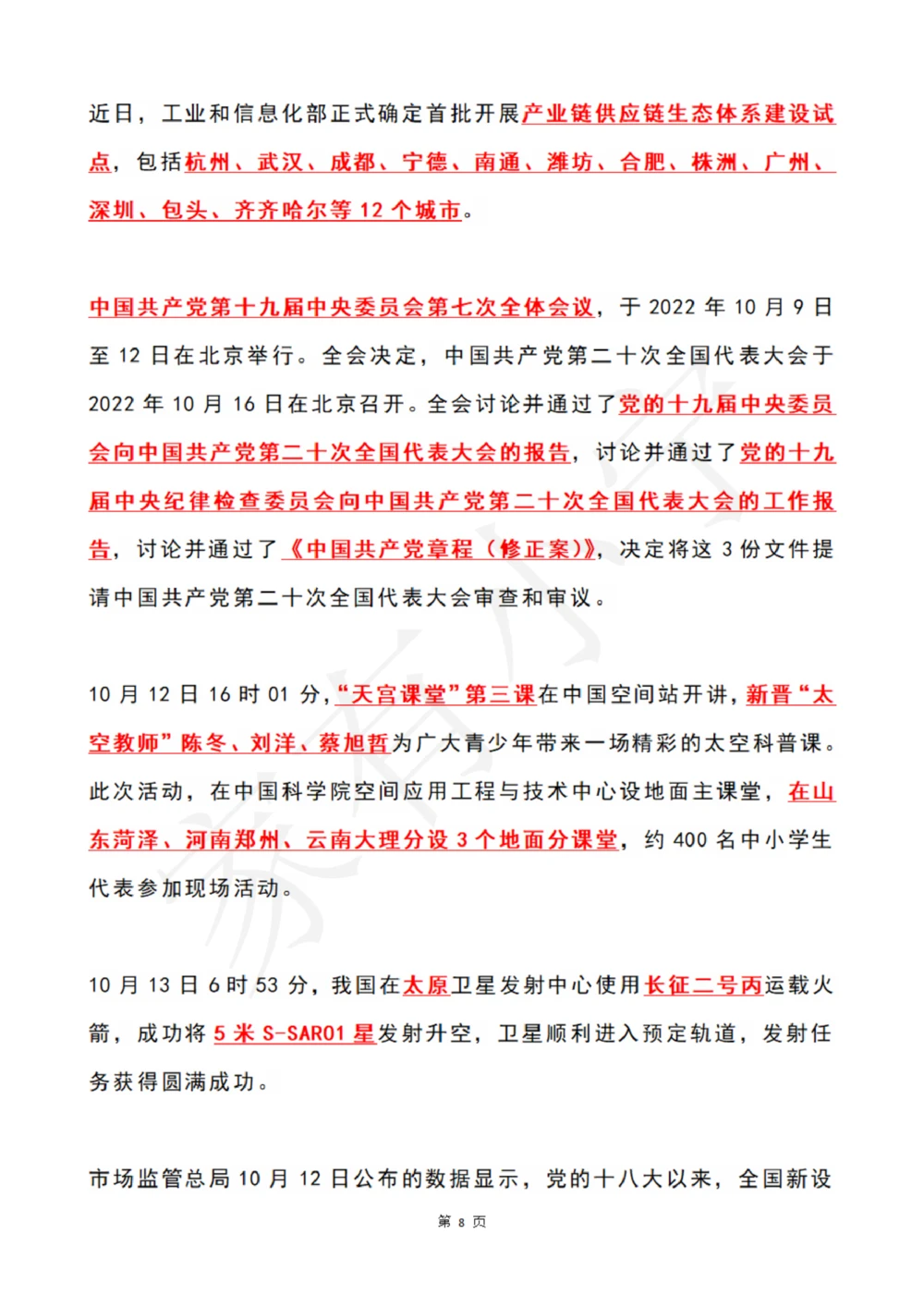 近日，工业和信息化部正式确定首批开展产业链供应链生态体系建设试点，包括杭州、武汉、成都、宁德、南通、潍坊、合肥、株洲、广州、深圳、包头、齐齐哈尔等 12 个城市。

中国共产党第十九届中央委员会第七次全体会议，于 2022 年 10 月 9 日至 12 日在北京举行。全会决定，中国共产党第二十次全国代表大会于 2022 年 10 月 16 日在北京召开。全会讨论并通过了党的十九届中央委员会向中国共产党第二十次全国代表大会的报告，讨论并通过了党的十九届中央纪律检查委员会向中国共产党第二十次全国代表大会的工作报告，讨论并通过了《中国共产党章程（修正案）》，决定将这 3 份文件提请中国共产党第二十次全国代表大会审查和审议。

10 月 12 日 16 时 01 分，“天宫课堂”第三课在中国空间站开讲，新晋“太空教师”陈冬、刘洋、蔡旭哲为广大青少年带来一场精彩的太空科普课。此次活动，在中国科学院空间应用工程与技术中心设地面主课堂，在山东菏泽、河南郑州、云南大理分设 3 个地面分课堂，约 400 名中小学生代表参加现场活动。

10 月 13 日 6 时 53 分，我国在太原卫星发射中心使用长征二号丙运载火箭，成功将 5 米 S-SAR01 星发射升空，卫星顺利进入预定轨道，发射任务获得圆满成功。

市场监管总局 10 月 12 日公布的数据显示，党的十八大以来，全国新设

第 8 页